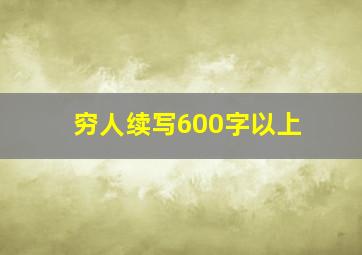 穷人续写600字以上